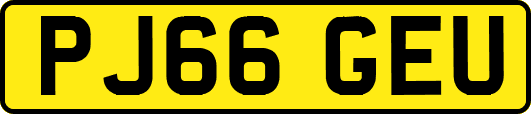 PJ66 GEU